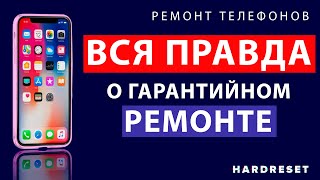 РЕМОНТ ТЕЛЕФОНОВ

ВСЯ ПРАВДА

О ГАРАНТИЙНОМ

РЕМОНТЕ

HARDRESET